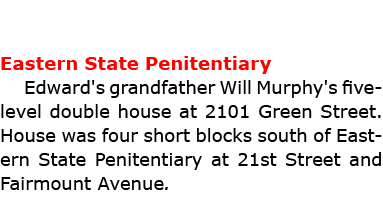 Eastern State Penitentiary

Edward's grandfather Will Murphy's five-level double house at 2101 Green Street. House was four short blocks south of Eastern State Penitentiary at 21st Street and Fairmount Avenue.